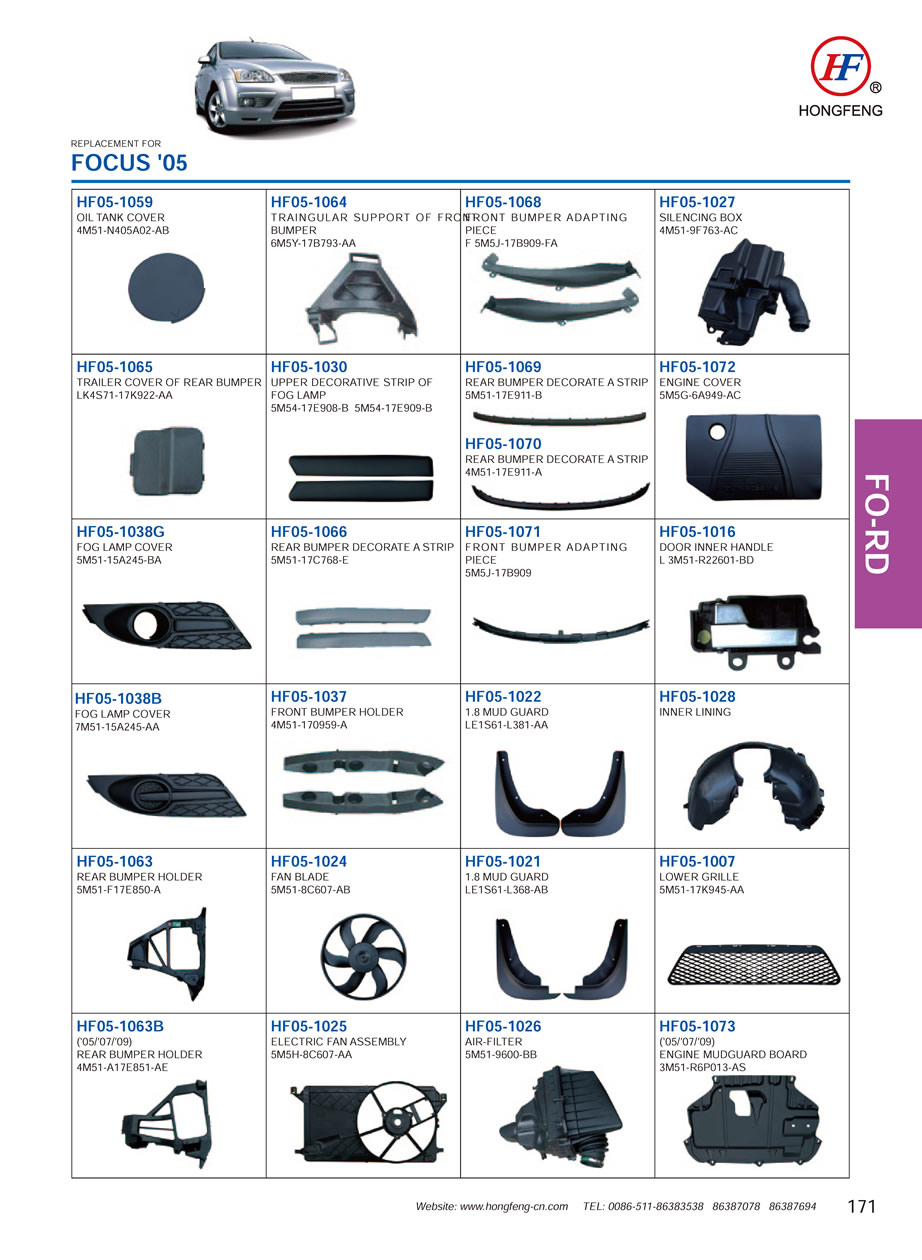 HF
®
HONGFENG

REPLACEMENT FOR
FOCUS '05

| HF05-1059 OIL TANK COVER 4M51-N405A02-AB | HF05-1064 TRAINGULAR SUPPORT OF FRONT BUMPER 6M5Y-17B793-AA | HF05-1068 FRONT BUMPER ADAPTING PIECE F 5M5J-17B909-FA | HF05-1027 SILENCING BOX 4M51-9F763-AC |
|---|---|---|---|
| HF05-1065 TRAILER COVER OF REAR BUMPER LK4S71-17K922-AA | HF05-1030 UPPER DECORATIVE STRIP OF FOG LAMP 5M54-17E908-B 5M54-17E909-B | HF05-1069 REAR BUMPER DECORATE A STRIP 5M51-17E911-B HF05-1070 REAR BUMPER DECORATE A STRIP 4M51-17E911-A | HF05-1072 ENGINE COVER 5M5G-6A949-AC |
| HF05-1038G FOG LAMP COVER 5M51-15A245-BA | HF05-1066 REAR BUMPER DECORATE A STRIP 5M51-17C768-E | HF05-1071 FRONT BUMPER ADAPTING PIECE 5M5J-17B909 | HF05-1016 DOOR INNER HANDLE L 3M51-R22601-BD |
| HF05-1038B FOG LAMP COVER 7M51-15A245-AA | HF05-1037 FRONT BUMPER HOLDER 4M51-170959-A | HF05-1022 1.8 MUD GUARD LE1S61-L381-AA | HF05-1028 INNER LINING |
| HF05-1063 REAR BUMPER HOLDER 5M51-F17E850-A | HF05-1024 FAN BLADE 5M51-8C607-AB | HF05-1021 1.8 MUD GUARD LE1S61-L368-AB | HF05-1007 LOWER GRILLE 5M51-17K945-AA |
| HF05-1063B ('05/'07/'09) REAR BUMPER HOLDER 4M51-A17E851-AE | HF05-1025 ELECTRIC FAN ASSEMBLY 5M5H-8C607-AA | HF05-1026 AIR-FILTER 5M51-9600-BB | HF05-1073 ('05/'07/'09) ENGINE MUDGUARD BOARD 3M51-R6P013-AS |

FO-RD

Website: www.hongfeng-cn.com TEL: 0086-511-86383538 86387078 86387694 171